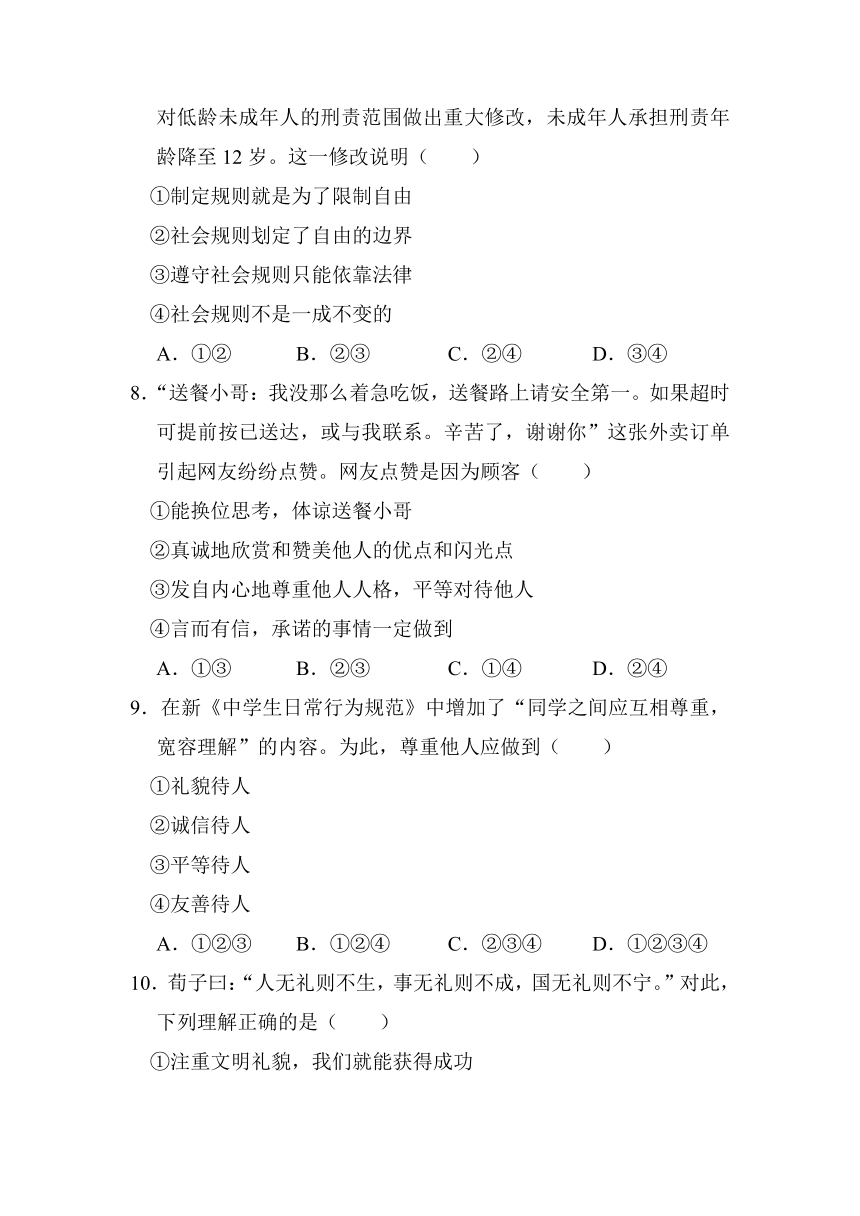 对低龄未成年人的刑责范围做出重大修改，未成年人承担刑责年龄降至 12 岁。这一修改说明（　　）

①制定规则就是为了限制自由

②社会规则划定了自由的边界

③遵守社会规则只能依靠法律

④社会规则不是一成不变的

A．①②　　B．②③　　C．②④　　D．③④

8．“送餐小哥：我没那么着急吃饭，送餐路上请安全第一。如果超时可提前按已送达，或与我联系。辛苦了，谢谢你”这张外卖订单引起网友纷纷点赞。网友点赞是因为顾客（　　）

①能换位思考，体谅送餐小哥

②真诚地欣赏和赞美他人的优点和闪光点

③发自内心地尊重他人人格，平等对待他人

④言而有信，承诺的事情一定做到

A．①③　　B．②③　　C．①④　　D．②④

9．在新《中学生日常行为规范》中增加了“同学之间应互相尊重，宽容理解”的内容。为此，尊重他人应做到（　　）

①礼貌待人

②诚信待人

③平等待人

④友善待人

A．①②③　　B．①②④　　C．②③④　　D．①②③④

10．荀子曰：“人无礼则不生，事无礼则不成，国无礼则不宁。”对此，下列理解正确的是（　　）

①注重文明礼貌，我们就能获得成功